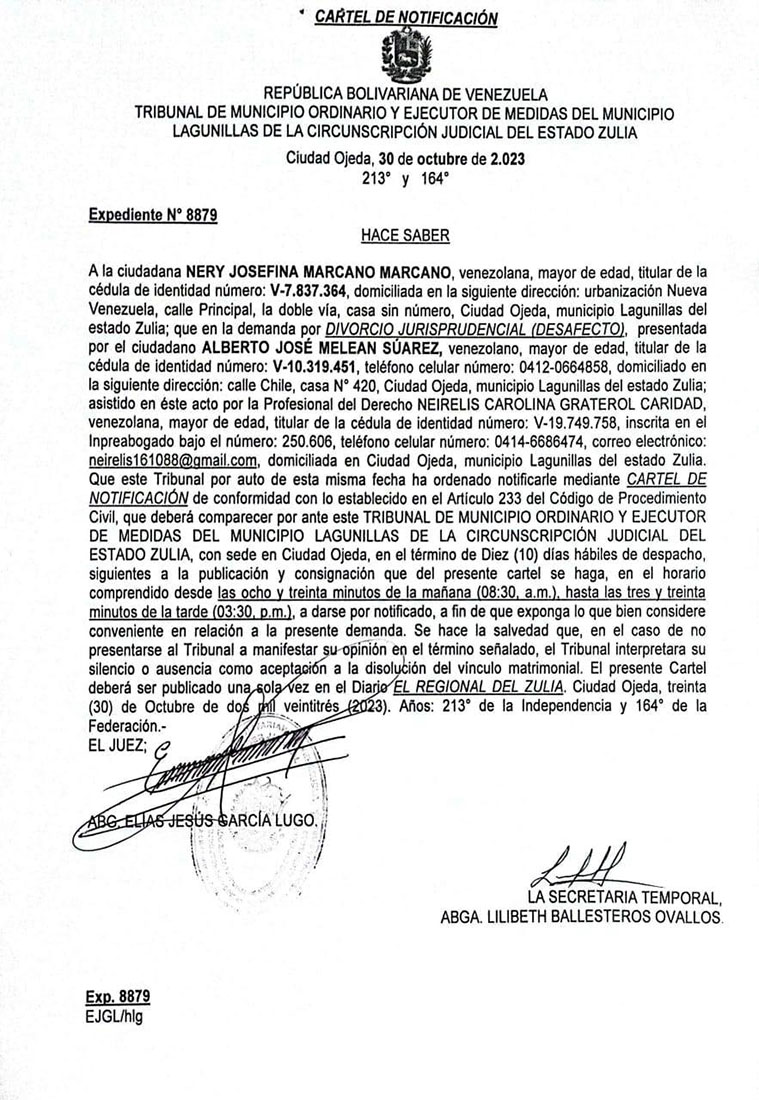 CARTEL DE NOTIFICACIÓN

REPÚBLICA BOLIVARIANA DE VENEZUELA
TRIBUNAL DE MUNICIPIO ORDINARIO Y EJECUTOR DE MEDIDAS DEL MUNICIPIO LAGUNILLAS DE LA CIRCUNSCRIPCIÓN JUDICIAL DEL ESTADO ZULIA

Ciudad Ojeda, 30 de octubre de 2.023
213° y 164°

Expediente N° 8879

HACE SABER

A la ciudadana NERY JOSEFINA MARCANO MARCANO, venezolana, mayor de edad, titular de la cédula de identidad número: V-7.837.364, domiciliada en la siguiente dirección: urbanización Nueva Venezuela, calle Principal, la doble vía, casa sin número, Ciudad Ojeda, municipio Lagunillas del estado Zulia; que en la demanda por DIVORCIO JURISPRUDENCIAL (DESAFECTO), presentada por el ciudadano ALBERTO JOSÉ MELEAN SÚAREZ, venezolano, mayor de edad, titular de la cédula de identidad número: V-10.319.451, teléfono celular número: 0412-0664858, domiciliado en la siguiente dirección: calle Chile, casa N° 420, Ciudad Ojeda, municipio Lagunillas del estado Zulia; asistido en éste acto por la Profesional del Derecho NEIRELIS CAROLINA GRATEROL CARIDAD, venezolana, mayor de edad, titular de la cédula de identidad número: V-19.749.758, inscrita en el Inpreabogado bajo el número: 250.606, teléfono celular número: 0414-6686474, correo electrónico: neirelis161088@gmail.com, domiciliada en Ciudad Ojeda, municipio Lagunillas del estado Zulia. Que este Tribunal por auto de esta misma fecha ha ordenado notificarle mediante CARTEL DE NOTIFICACIÓN de conformidad con lo establecido en el Artículo 233 del Código de Procedimiento Civil, que deberá comparecer por ante este TRIBUNAL DE MUNICIPIO ORDINARIO Y EJECUTOR DE MEDIDAS DEL MUNICIPIO LAGUNILLAS DE LA CIRCUNSCRIPCIÓN JUDICIAL DEL ESTADO ZULIA, con sede en Ciudad Ojeda, en el término de Diez (10) días hábiles de despacho, siguientes a la publicación y consignación que del presente cartel se haga, en el horario comprendido desde las ocho y treinta minutos de la mañana (08:30, a.m.), hasta las tres y treinta minutos de la tarde (03:30, p.m.), a darse por notificado, a fin de que exponga lo que bien considere conveniente en relación a la presente demanda. Se hace la salvedad que, en el caso de no presentarse al Tribunal a manifestar su opinión en el término señalado, el Tribunal interpretara su silencio o ausencia como aceptación a la disolución del vinculo matrimonial. El presente Cartel deberá ser publicado una sola vez en el Diario EL REGIONAL DEL ZULIA. Ciudad Ojeda, treinta (30) de Octubre de dos mil veintitrés (2023). Años: 213° de la Independencia y 164° de la Federación.-
EL JUEZ;

ABG. ELÍAS JESÚS GARCÍA LUGO.

LA SECRETARIA TEMPORAL,
ABGA. LILIBETH BALLESTEROS OVALLOS.

Exp. 8879
EJGL/hlg